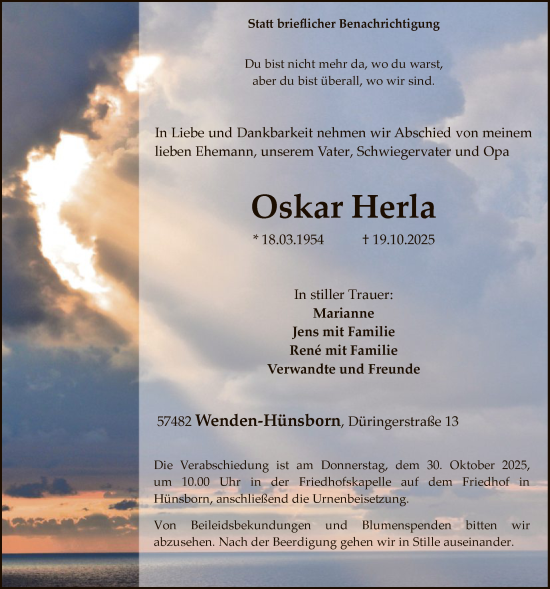 Statt brieflicher Benachrichtigung

Du bist nicht mehr da, wo du warst,
aber du bist überall, wo wir sind.

In Liebe und Dankbarkeit nehmen wir Abschied von meinem lieben Ehemann, unserem Vater, Schwiegervater und Opa

Oskar Herla

* 18.03.1954 † 19.10.2025

In stiller Trauer:
Marianne
Jens mit Familie
René mit Familie
Verwandte und Freunde

57482 Wenden-Hünsborn, Düringerstraße 13

Die Verabschiedung ist am Donnerstag, dem 30. Oktober 2025, um 10.00 Uhr in der Friedhofskapelle auf dem Friedhof in Hünsborn, anschließend die Urnenbeisetzung.

Von Beileidsbekundungen und Blumenspenden bitten wir abzusehen. Nach der Beerdigung gehen wir in Stille auseinander.